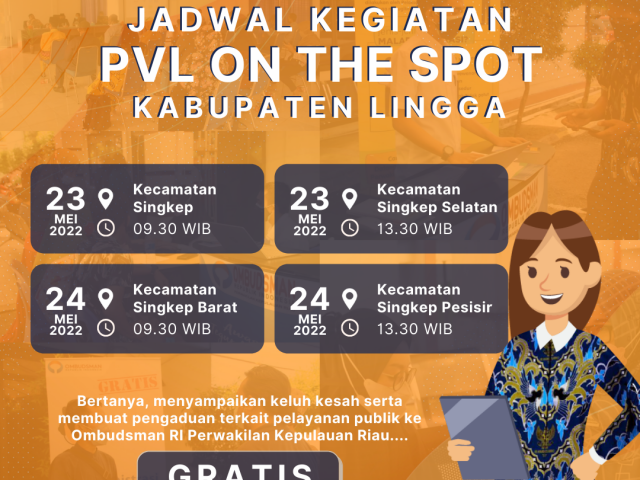 JADWAL KEGIATAN
PVL ON THE SPOT
KABUPATEN LINGGA

23 MEI 2022
Kecamatan Singkep
09.30 WIB

23 MEI 2022
Kecamatan Singkep Selatan
13.30 WIB

24 MEI 2022
Kecamatan Singkep Barat
09.30 WIB

24 MEI 2022
Kecamatan Singkep Pesisir
13.30 WIB

Bertanya, menyampaikan keluh kesah serta membuat pengaduan terkait pelayanan publik ke Ombudsman RI Perwakilan Kepulauan Riau....

GRATIS